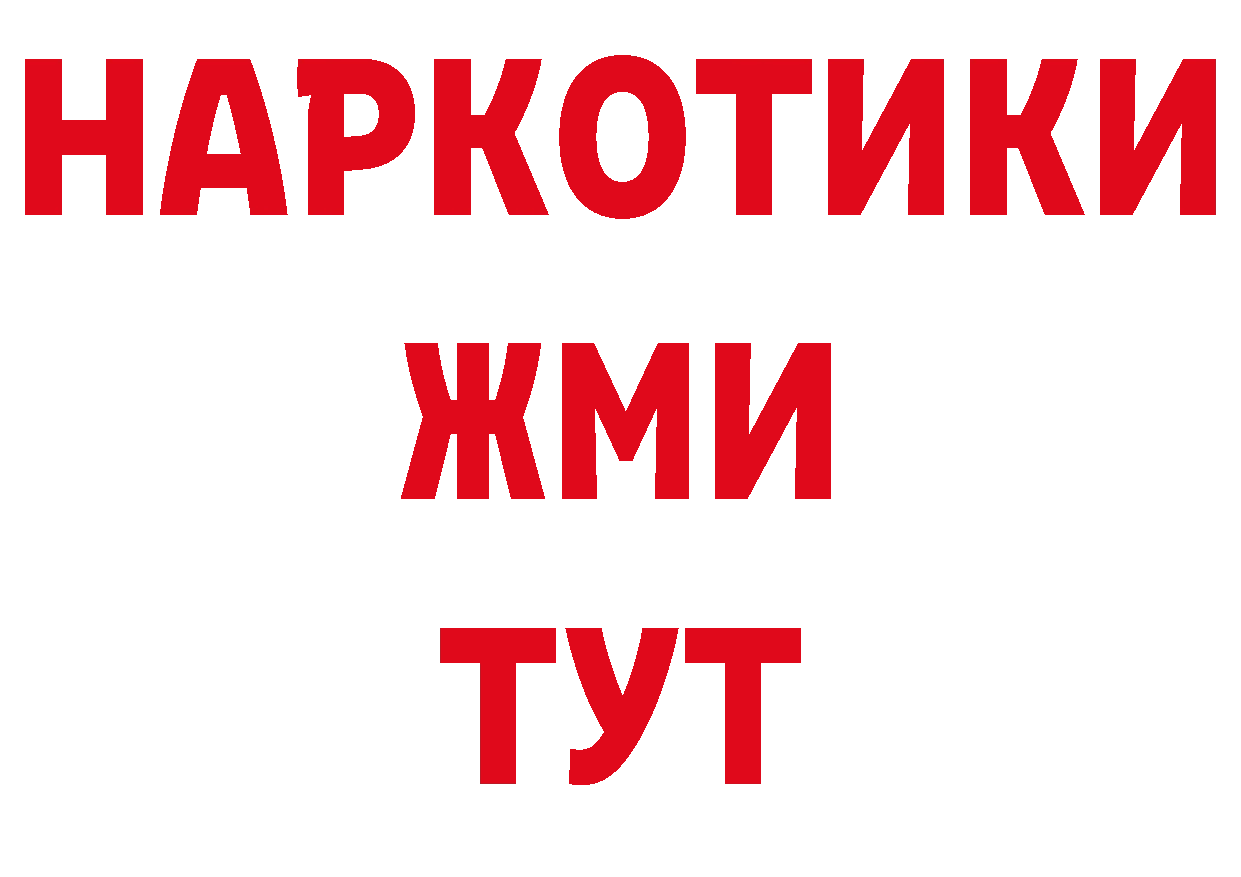 НАРКОТИКИ
ЖМИ
ТУТ